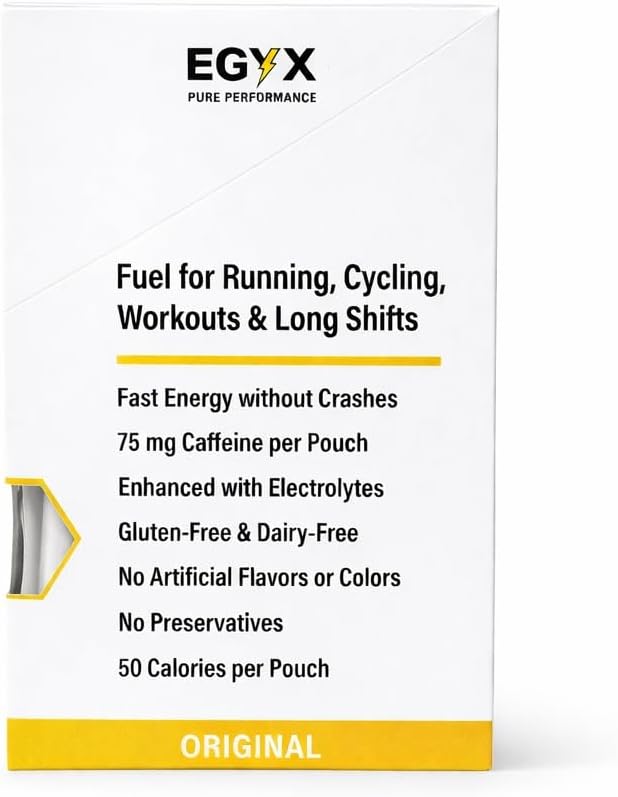 EGYX
PURE PERFORMANCE

Fuel for Running, Cycling, Workouts & Long Shifts

Fast Energy without Crashes
75 mg Caffeine per Pouch
Enhanced with Electrolytes
Gluten-Free & Dairy-Free
No Artificial Flavors or Colors
No Preservatives
50 Calories per Pouch

ORIGINAL